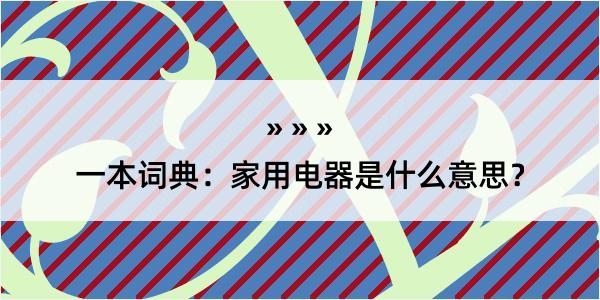 » » »

一本词典：家用电器是什么意思？